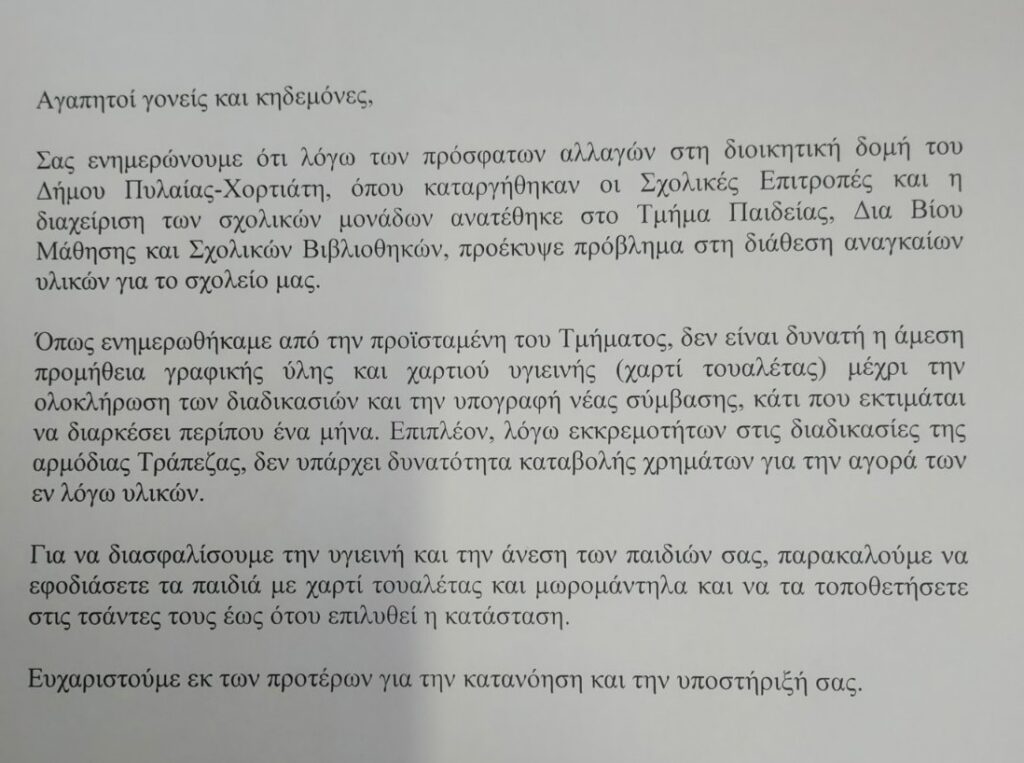 Αγαπητοί γονείς και κηδεμόνες,

Σας ενημερώνουμε ότι λόγω των πρόσφατων αλλαγών στη διοικητική δομή του Δήμου Πυλαίας-Χορτιάτη, όπου καταργήθηκαν οι Σχολικές Επιτροπές και η διαχείριση των σχολικών μονάδων ανατέθηκε στο Τμήμα Παιδείας, Δια Βίου Μάθησης και Σχολικών Βιβλιοθηκών, προέκυψε πρόβλημα στη διάθεση αναγκαίων υλικών για το σχολείο μας.

Όπως ενημερωθήκαμε από την προϊσταμένη του Τμήματος, δεν είναι δυνατή η άμεση προμήθεια γραφικής ύλης και χαρτιού υγιεινής (χαρτί τουαλέτας) μέχρι την ολοκλήρωση των διαδικασιών και την υπογραφή νέας σύμβασης, κάτι που εκτιμάται να διαρκέσει περίπου ένα μήνα. Επιπλέον, λόγω εκκρεμοτήτων στις διαδικασίες της αρμόδιας Τράπεζας, δεν υπάρχει δυνατότητα καταβολής χρημάτων για την αγορά των εν λόγω υλικών.

Για να διασφαλίσουμε την υγιεινή και την άνεση των παιδιών σας, παρακαλούμε να εφοδιάσετε τα παιδιά με χαρτί τουαλέτας και μωρομάντηλα και να τα τοποθετήσετε στις τσάντες τους έως ότου επιλυθεί η κατάσταση.

Ευχαριστούμε εκ των προτέρων για την κατανόηση και την υποστήριξή σας.